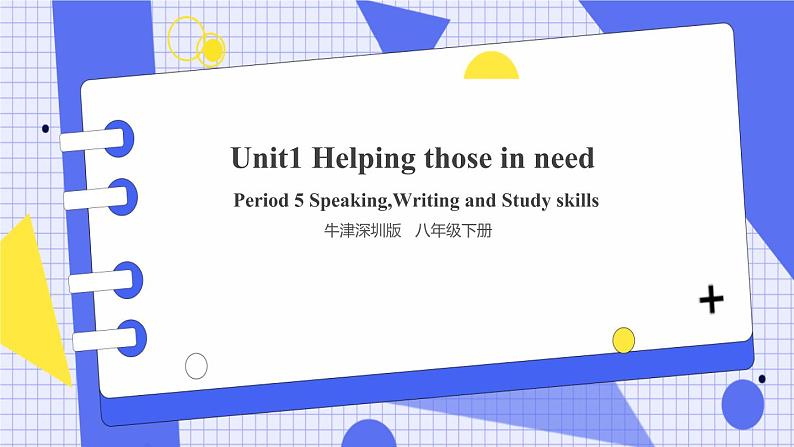 Unit1 Helping those in need

Period 5 Speaking,Writing and Study skills

牛津深圳版　八年级下册